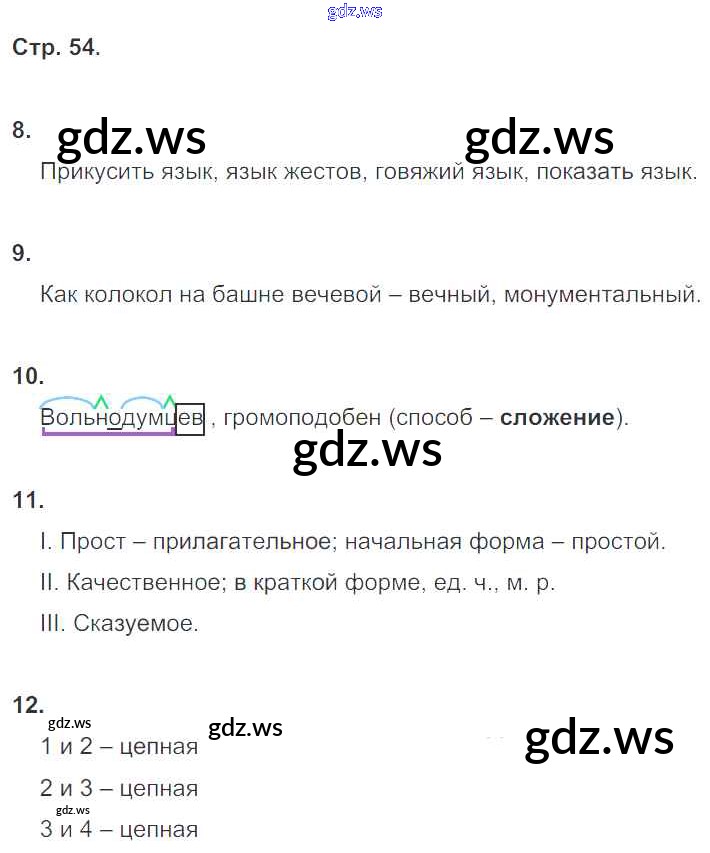 Стр. 54.

8.

Прикусить язык, язык жестов, говяжий язык, показать язык.

9.

Как колокол на башне вечевой – вечный, монументальный.

10.

Вольнодумцев , громоподобен (способ – сложение).

11.

I. Прост – прилагательное; начальная форма – простой.

II. Качественное; в краткой форме, ед. ч., м. р.

III. Сказуемое.

12.

1 и 2 – цепная

2 и 3 – цепная

3 и 4 – цепная

gdz.ws